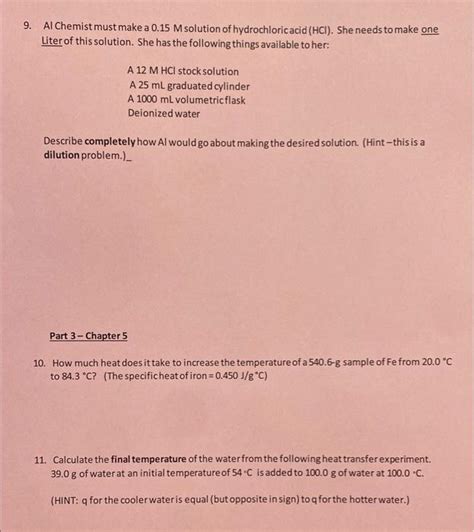 9. Al Chemist must make a 0.15 M solution of hydrochloric acid (HCl). She needs to make one Liter of this solution. She has the following things available to her:

A 12 M HCl stock solution
A 25 mL graduated cylinder
A 1000 mL volumetric flask
Deionized water

Describe completely how Al would go about making the desired solution. (Hint – this is a dilution problem.)_

Part 3 – Chapter 5

10. How much heat does it take to increase the temperature of a 540.6-g sample of Fe from 20.0 °C to 84.3 °C? (The specific heat of iron = 0.450 J/g °C)

11. Calculate the final temperature of the water from the following heat transfer experiment. 39.0 g of water at an initial temperature of 54 °C is added to 100.0 g of water at 100.0 °C.

(HINT: q for the cooler water is equal (but opposite in sign) to q for the hotter water.)